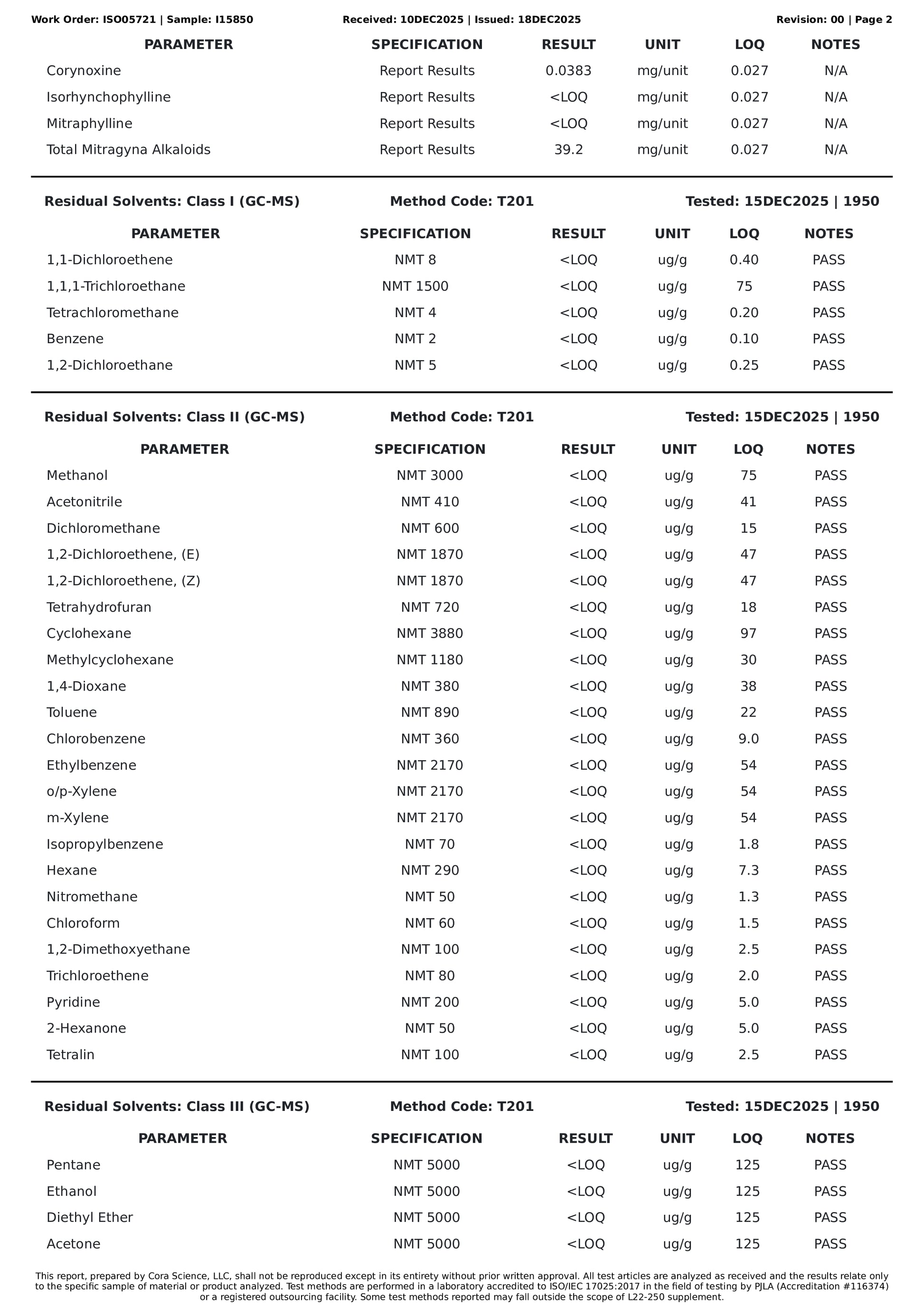 Work Order: ISO05721 | Sample: I15850 Received: 10DEC2025 | Issued: 18DEC2025 Revision: 00 | Page 2

| PARAMETER | SPECIFICATION | RESULT | UNIT | LOQ | NOTES |
|---|---|---|---|---|---|
| Corynoxine | Report Results | 0.0383 | mg/unit | 0.027 | N/A |
| Isorhynchophylline | Report Results | <LOQ | mg/unit | 0.027 | N/A |
| Mitraphylline | Report Results | <LOQ | mg/unit | 0.027 | N/A |
| Total Mitragyna Alkaloids | Report Results | 39.2 | mg/unit | 0.027 | N/A |

Residual Solvents: Class I (GC-MS) Method Code: T201 Tested: 15DEC2025 | 1950

| PARAMETER | SPECIFICATION | RESULT | UNIT | LOQ | NOTES |
|---|---|---|---|---|---|
| 1,1-Dichloroethene | NMT 8 | <LOQ | ug/g | 0.40 | PASS |
| 1,1,1-Trichloroethane | NMT 1500 | <LOQ | ug/g | 75 | PASS |
| Tetrachloromethane | NMT 4 | <LOQ | ug/g | 0.20 | PASS |
| Benzene | NMT 2 | <LOQ | ug/g | 0.10 | PASS |
| 1,2-Dichloroethane | NMT 5 | <LOQ | ug/g | 0.25 | PASS |

Residual Solvents: Class II (GC-MS) Method Code: T201 Tested: 15DEC2025 | 1950

| PARAMETER | SPECIFICATION | RESULT | UNIT | LOQ | NOTES |
|---|---|---|---|---|---|
| Methanol | NMT 3000 | <LOQ | ug/g | 75 | PASS |
| Acetonitrile | NMT 410 | <LOQ | ug/g | 41 | PASS |
| Dichloromethane | NMT 600 | <LOQ | ug/g | 15 | PASS |
| 1,2-Dichloroethene, (E) | NMT 1870 | <LOQ | ug/g | 47 | PASS |
| 1,2-Dichloroethene, (Z) | NMT 1870 | <LOQ | ug/g | 47 | PASS |
| Tetrahydrofuran | NMT 720 | <LOQ | ug/g | 18 | PASS |
| Cyclohexane | NMT 3880 | <LOQ | ug/g | 97 | PASS |
| Methylcyclohexane | NMT 1180 | <LOQ | ug/g | 30 | PASS |
| 1,4-Dioxane | NMT 380 | <LOQ | ug/g | 38 | PASS |
| Toluene | NMT 890 | <LOQ | ug/g | 22 | PASS |
| Chlorobenzene | NMT 360 | <LOQ | ug/g | 9.0 | PASS |
| Ethylbenzene | NMT 2170 | <LOQ | ug/g | 54 | PASS |
| o/p-Xylene | NMT 2170 | <LOQ | ug/g | 54 | PASS |
| m-Xylene | NMT 2170 | <LOQ | ug/g | 54 | PASS |
| Isopropylbenzene | NMT 70 | <LOQ | ug/g | 1.8 | PASS |
| Hexane | NMT 290 | <LOQ | ug/g | 7.3 | PASS |
| Nitromethane | NMT 50 | <LOQ | ug/g | 1.3 | PASS |
| Chloroform | NMT 60 | <LOQ | ug/g | 1.5 | PASS |
| 1,2-Dimethoxyethane | NMT 100 | <LOQ | ug/g | 2.5 | PASS |
| Trichloroethene | NMT 80 | <LOQ | ug/g | 2.0 | PASS |
| Pyridine | NMT 200 | <LOQ | ug/g | 5.0 | PASS |
| 2-Hexanone | NMT 50 | <LOQ | ug/g | 5.0 | PASS |
| Tetralin | NMT 100 | <LOQ | ug/g | 2.5 | PASS |

Residual Solvents: Class III (GC-MS) Method Code: T201 Tested: 15DEC2025 | 1950

| PARAMETER | SPECIFICATION | RESULT | UNIT | LOQ | NOTES |
|---|---|---|---|---|---|
| Pentane | NMT 5000 | <LOQ | ug/g | 125 | PASS |
| Ethanol | NMT 5000 | <LOQ | ug/g | 125 | PASS |
| Diethyl Ether | NMT 5000 | <LOQ | ug/g | 125 | PASS |
| Acetone | NMT 5000 | <LOQ | ug/g | 125 | PASS |

This report, prepared by Cora Science, LLC, shall not be reproduced except in its entirety without prior written approval. All test articles are analyzed as received and the results relate only to the specific sample of material or product analyzed. Test methods are performed in a laboratory accredited to ISO/IEC 17025:2017 in the field of testing by PJLA (Accreditation #116374) or a registered outsourcing facility. Some test methods reported may fall outside the scope of L22-250 supplement.